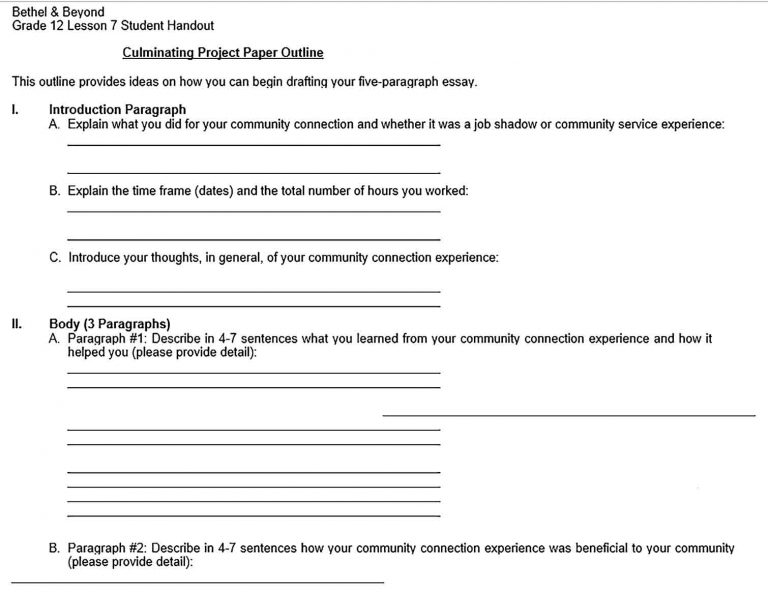 Bethel & Beyond
Grade 12 Lesson 7 Student Handout

Culminating Project Paper Outline

This outline provides ideas on how you can begin drafting your five-paragraph essay.

I. Introduction Paragraph
A. Explain what you did for your community connection and whether it was a job shadow or community service experience:

B. Explain the time frame (dates) and the total number of hours you worked:

C. Introduce your thoughts, in general, of your community connection experience:

II. Body (3 Paragraphs)
A. Paragraph #1: Describe in 4-7 sentences what you learned from your community connection experience and how it helped you (please provide detail):

B. Paragraph #2: Describe in 4-7 sentences how your community connection experience was beneficial to your community (please provide detail):